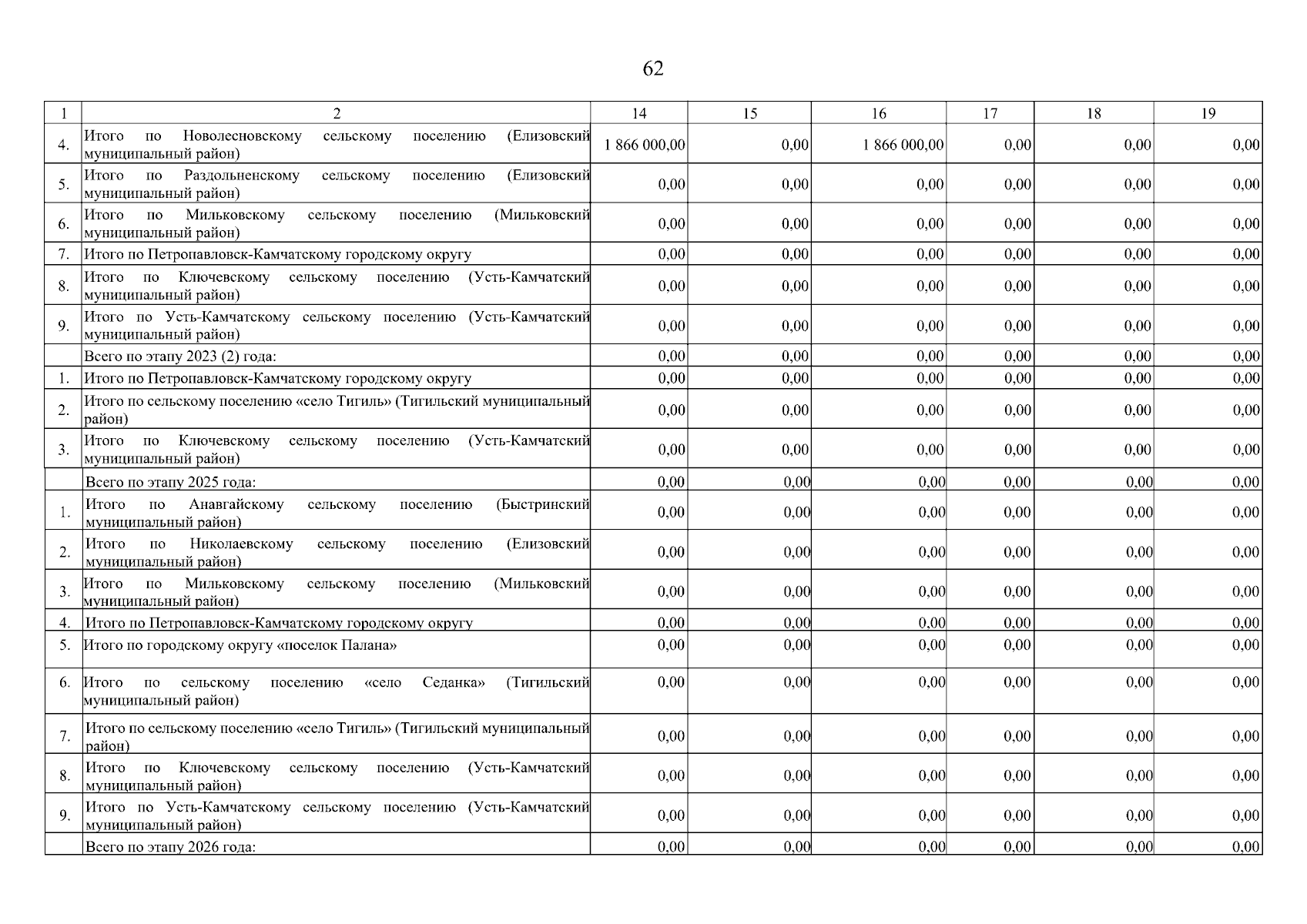 62

| 1 | 2 | 14 | 15 | 16 | 17 | 18 | 19 |
|---|---|---|---|---|---|---|---|
| 4. | Итого по Новолесновскому сельскому поселению (Елизовский муниципальный район) | 1 866 000,00 | 0,00 | 1 866 000,00 | 0,00 | 0,00 | 0,00 |
| 5. | Итого по Раздольненскому сельскому поселению (Елизовский муниципальный район) | 0,00 | 0,00 | 0,00 | 0,00 | 0,00 | 0,00 |
| 6. | Итого по Мильковскому сельскому поселению (Мильковский муниципальный район) | 0,00 | 0,00 | 0,00 | 0,00 | 0,00 | 0,00 |
| 7. | Итого по Петропавловск-Камчатскому городскому округу | 0,00 | 0,00 | 0,00 | 0,00 | 0,00 | 0,00 |
| 8. | Итого по Ключевскому сельскому поселению (Усть-Камчатский муниципальный район) | 0,00 | 0,00 | 0,00 | 0,00 | 0,00 | 0,00 |
| 9. | Итого по Усть-Камчатскому сельскому поселению (Усть-Камчатский муниципальный район) | 0,00 | 0,00 | 0,00 | 0,00 | 0,00 | 0,00 |
|  | Всего по этапу 2023 (2) года: | 0,00 | 0,00 | 0,00 | 0,00 | 0,00 | 0,00 |
| 1. | Итого по Петропавловск-Камчатскому городскому округу | 0,00 | 0,00 | 0,00 | 0,00 | 0,00 | 0,00 |
| 2. | Итого по сельскому поселению «село Тигиль» (Тигильский муниципальный район) | 0,00 | 0,00 | 0,00 | 0,00 | 0,00 | 0,00 |
| 3. | Итого по Ключевскому сельскому поселению (Усть-Камчатский муниципальный район) | 0,00 | 0,00 | 0,00 | 0,00 | 0,00 | 0,00 |
|  | Всего по этапу 2025 года: | 0,00 | 0,00 | 0,00 | 0,00 | 0,00 | 0,00 |
| 1. | Итого по Анавгайскому сельскому поселению (Быстринский муниципальный район) | 0,00 | 0,00 | 0,00 | 0,00 | 0,00 | 0,00 |
| 2. | Итого по Николаевскому сельскому поселению (Елизовский муниципальный район) | 0,00 | 0,00 | 0,00 | 0,00 | 0,00 | 0,00 |
| 3. | Итого по Мильковскому сельскому поселению (Мильковский муниципальный район) | 0,00 | 0,00 | 0,00 | 0,00 | 0,00 | 0,00 |
| 4. | Итого по Петропавловск-Камчатскому городскому округу | 0,00 | 0,00 | 0,00 | 0,00 | 0,00 | 0,00 |
| 5. | Итого по городскому округу «поселок Палана» | 0,00 | 0,00 | 0,00 | 0,00 | 0,00 | 0,00 |
| 6. | Итого по сельскому поселению «село Седанка» (Тигильский муниципальный район) | 0,00 | 0,00 | 0,00 | 0,00 | 0,00 | 0,00 |
| 7. | Итого по сельскому поселению «село Тигиль» (Тигильский муниципальный район) | 0,00 | 0,00 | 0,00 | 0,00 | 0,00 | 0,00 |
| 8. | Итого по Ключевскому сельскому поселению (Усть-Камчатский муниципальный район) | 0,00 | 0,00 | 0,00 | 0,00 | 0,00 | 0,00 |
| 9. | Итого по Усть-Камчатскому сельскому поселению (Усть-Камчатский муниципальный район) | 0,00 | 0,00 | 0,00 | 0,00 | 0,00 | 0,00 |
|  | Всего по этапу 2026 года: | 0,00 | 0,00 | 0,00 | 0,00 | 0,00 | 0,00 |